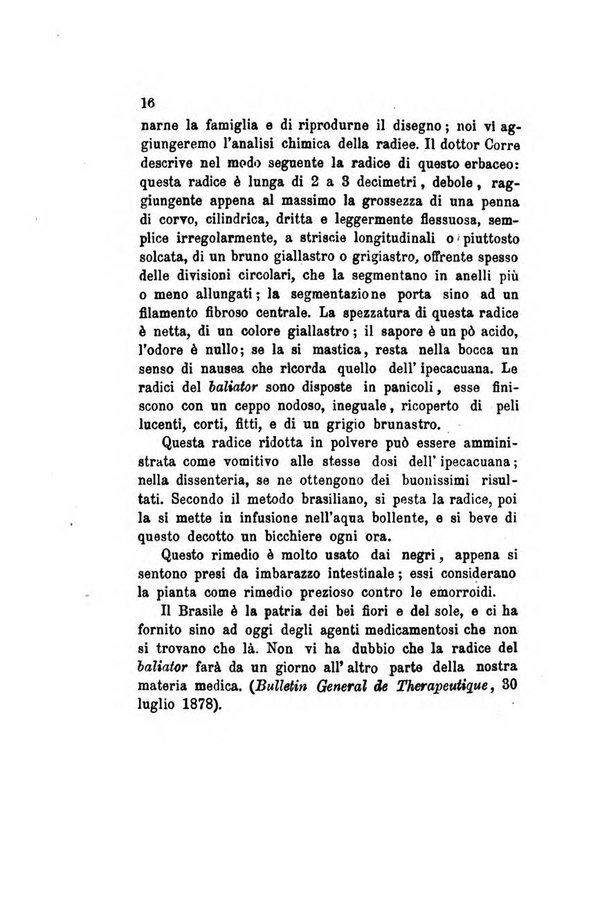 16

narne la famiglia e di riprodurne il disegno; noi vi aggiungeremo l'analisi chimica della radiee. Il dottor Corre descrive nel modo seguente la radice di questo erbaceo: questa radice è lunga di 2 a 3 decimetri, debole, raggiungente appena al massimo la grossezza di una penna di corvo, cilindrica, dritta e leggermente flessuosa, semplice irregolarmente, a striscie longitudinali o piuttosto solcata, di un bruno giallastro o grigiastro, offrente spesso delle divisioni circolari, che la segmentano in anelli più o meno allungati; la segmentazione porta sino ad un filamento fibroso centrale. La spezzatura di questa radice è netta, di un colore giallastro; il sapore è un pò acido, l'odore è nullo; se la si mastica, resta nella bocca un senso di nausea che ricorda quello dell' ipecacuana. Le radici del baliator sono disposte in panicoli, esse finiscono con un ceppo nodoso, ineguale, ricoperto di peli lucenti, corti, fitti, e di un grigio brunastro.

Questa radice ridotta in polvere può essere amministrata come vomitivo alle stesse dosi dell' ipecacuana; nella dissenteria, se ne ottengono dei buonissimi risultati. Secondo il metodo brasiliano, si pesta la radice, poi la si mette in infusione nell'aqua bollente, e si beve di questo decotto un bicchiere ogni ora.

Questo rimedio è molto usato dai negri, appena si sentono presi da imbarazzo intestinale; essi considerano la pianta come rimedio prezioso contro le emorroidi.

Il Brasile è la patria dei bei fiori e del sole, e ci ha fornito sino ad oggi degli agenti medicamentosi che non si trovano che là. Non vi ha dubbio che la radice del baliator farà da un giorno all' altro parte della nostra materia medica. (Bulletin General de Therapeutique, 30 luglio 1878).